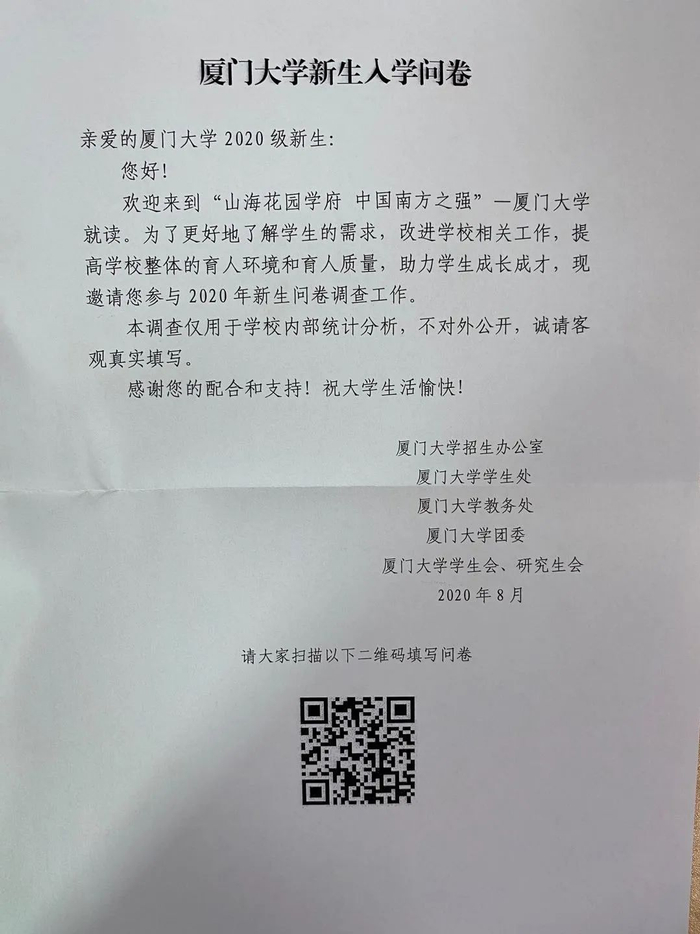 厦门大学新生入学问卷

亲爱的厦门大学2020级新生:

您好!

欢迎来到“山海花园学府 中国南方之强”—厦门大学就读。为了更好地了解学生的需求，改进学校相关工作，提高学校整体的育人环境和育人质量，助力学生成长成才，现邀请您参与2020年新生问卷调查工作。

本调查仅用于学校内部统计分析，不对外公开，诚请客观真实填写。

感谢您的配合和支持！祝大学生活愉快！

厦门大学招生办公室
厦门大学学生处
厦门大学教务处
厦门大学团委
厦门大学学生会、研究生会
2020年8月

请大家扫描以下二维码填写问卷